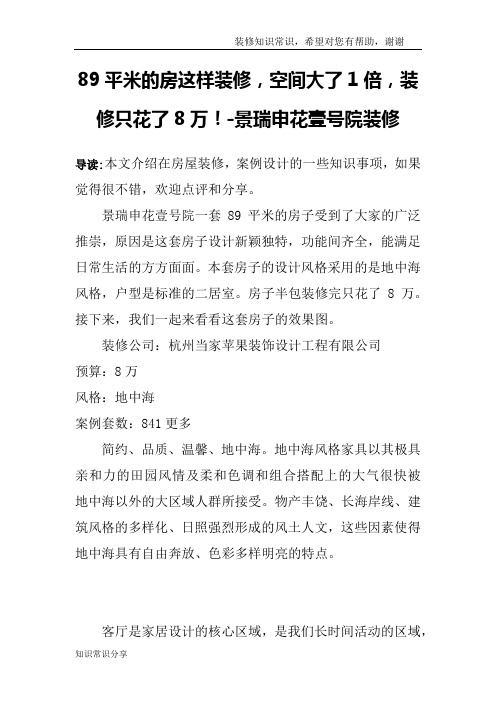 装修知识常识，希望对您有帮助，谢谢

89 平米的房这样装修，空间大了 1 倍，装修只花了 8 万！-景瑞申花壹号院装修

导读:本文介绍在房屋装修，案例设计的一些知识事项，如果觉得很不错，欢迎点评和分享。

景瑞申花壹号院一套 89 平米的房子受到了大家的广泛推崇，原因是这套房子设计新颖独特，功能间齐全，能满足日常生活的方方面面。本套房子的设计风格采用的是地中海风格，户型是标准的二居室。房子半包装修完只花了 8 万。接下来，我们一起来看看这套房子的效果图。

装修公司：杭州当家苹果装饰设计工程有限公司

预算：8 万

风格：地中海

案例套数：841 更多

简约、品质、温馨、地中海。地中海风格家具以其极具亲和力的田园风情及柔和色调和组合搭配上的大气很快被地中海以外的大区域人群所接受。物产丰饶、长海岸线、建筑风格的多样化、日照强烈形成的风土人文，这些因素使得地中海具有自由奔放、色彩多样明亮的特点。

客厅是家居设计的核心区域，是我们长时间活动的区域，

知识常识分享